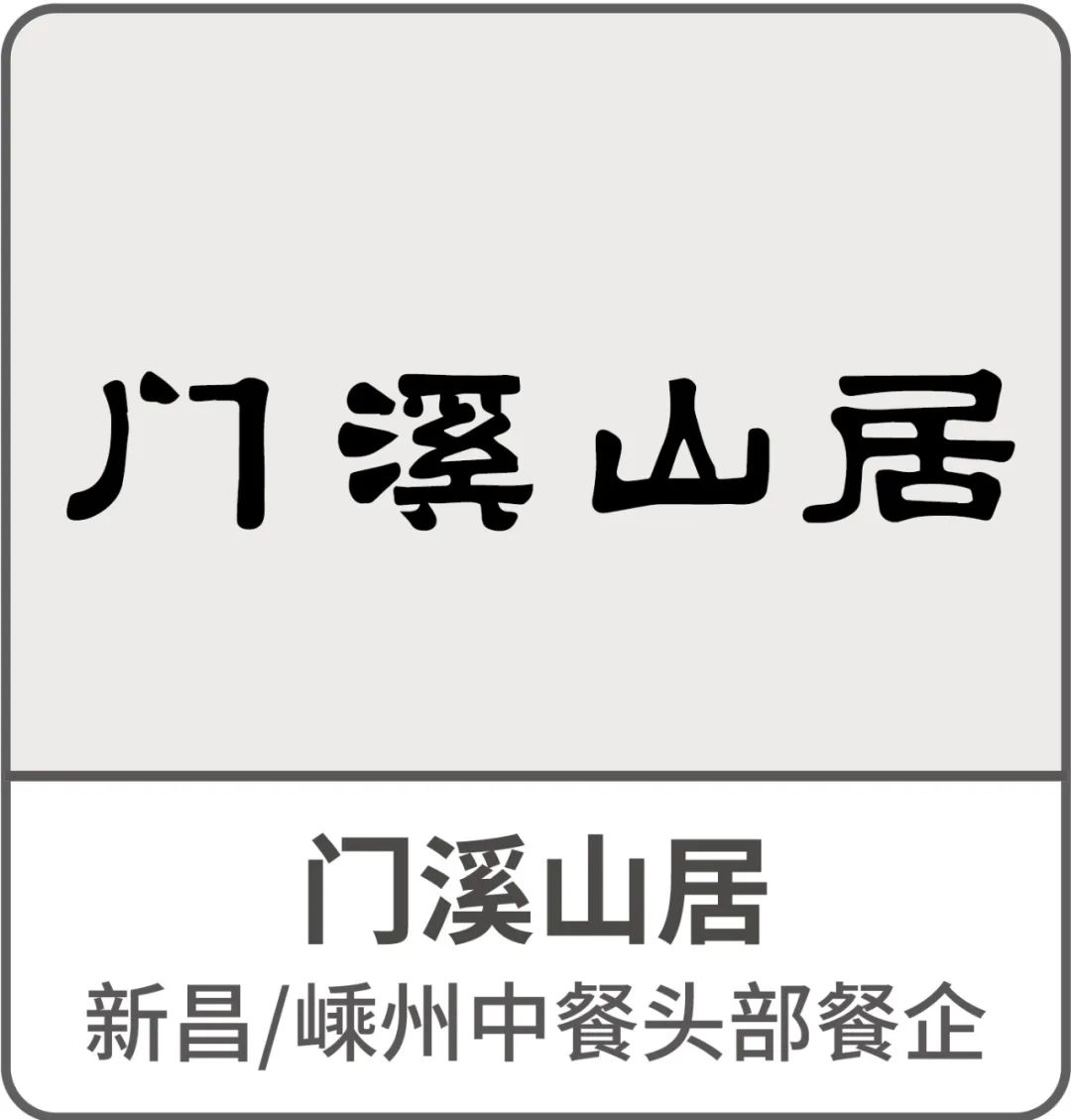 门溪山居

门溪山居

新昌/嵊州中餐头部餐企